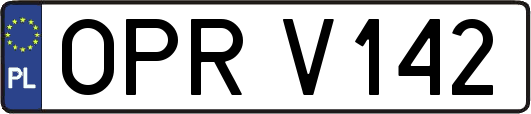 PL
OPR V142